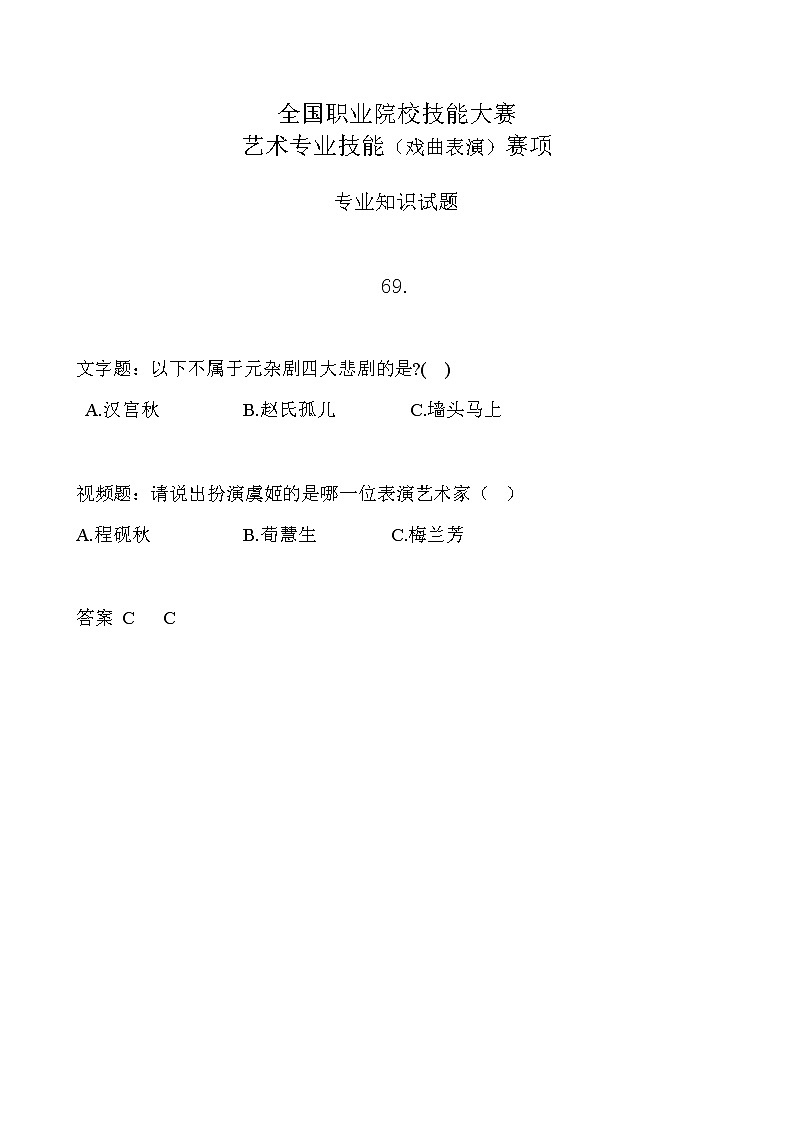 全国职业院校技能大赛
艺术专业技能（戏曲表演）赛项

专业知识试题

69.

文字题：以下不属于元杂剧四大悲剧的是?(　)

A.汉宫秋　B.赵氏孤儿　C.墙头马上

视频题：请说出扮演虞姬的是哪一位表演艺术家（　）

A.程砚秋　B.荀慧生　C.梅兰芳

答案 C　C